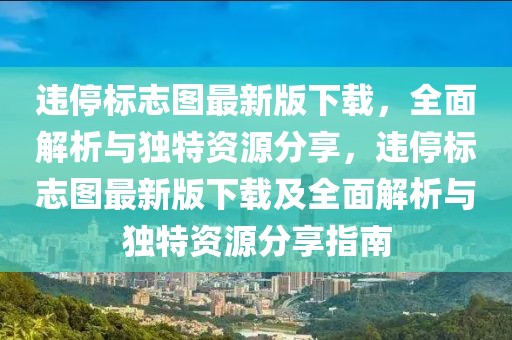 违停标志图最新版下载，全面解析与独特资源分享，违停标志图最新版下载及全面解析与独特资源分享指南